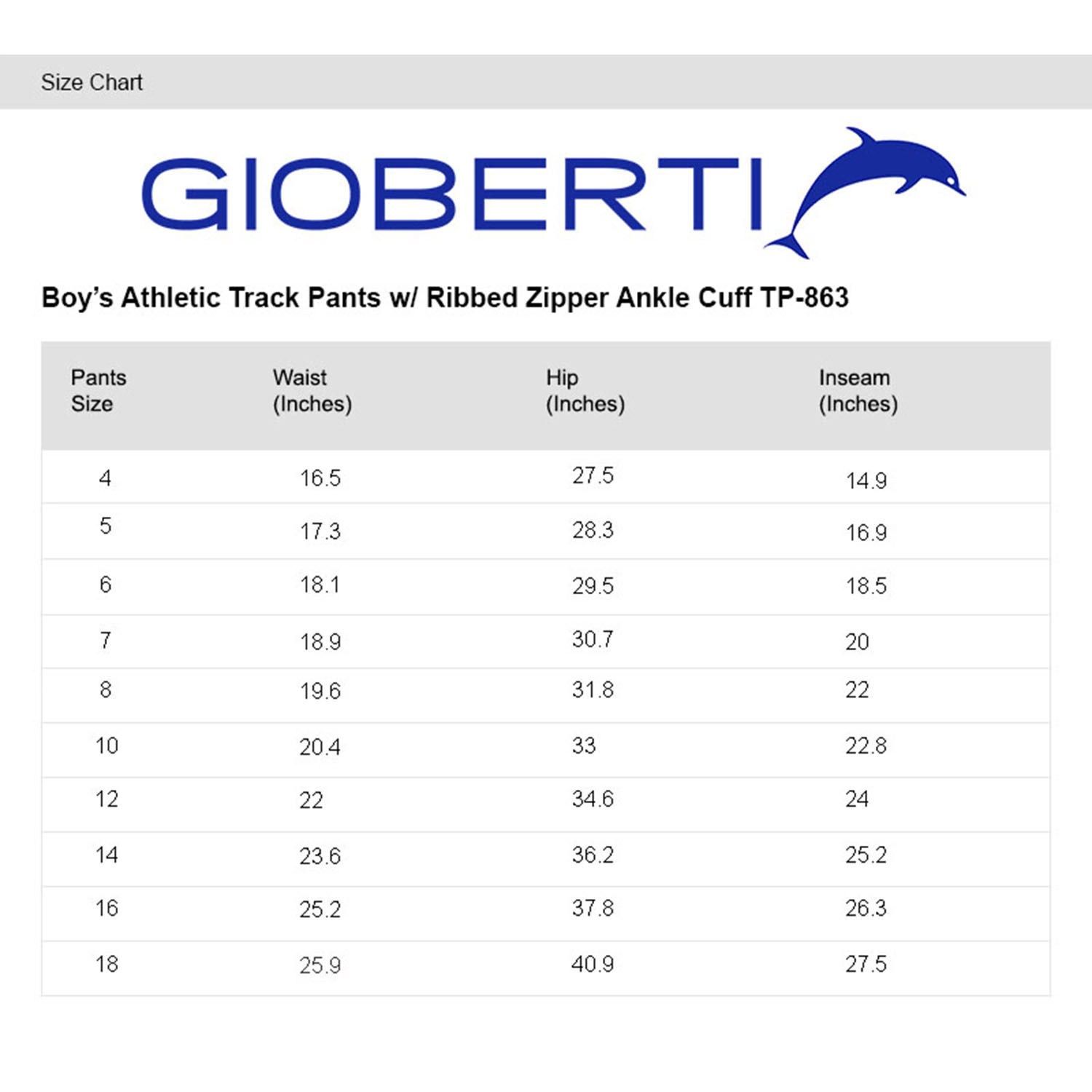 Size Chart

GIOBERTI

Boy's Athletic Track Pants w/ Ribbed Zipper Ankle Cuff TP-863

| Pants Size | Waist (Inches) | Hip (Inches) | Inseam (Inches) |
|---|---|---|---|
| 4 | 16.5 | 27.5 | 14.9 |
| 5 | 17.3 | 28.3 | 16.9 |
| 6 | 18.1 | 29.5 | 18.5 |
| 7 | 18.9 | 30.7 | 20 |
| 8 | 19.6 | 31.8 | 22 |
| 10 | 20.4 | 33 | 22.8 |
| 12 | 22 | 34.6 | 24 |
| 14 | 23.6 | 36.2 | 25.2 |
| 16 | 25.2 | 37.8 | 26.3 |
| 18 | 25.9 | 40.9 | 27.5 |